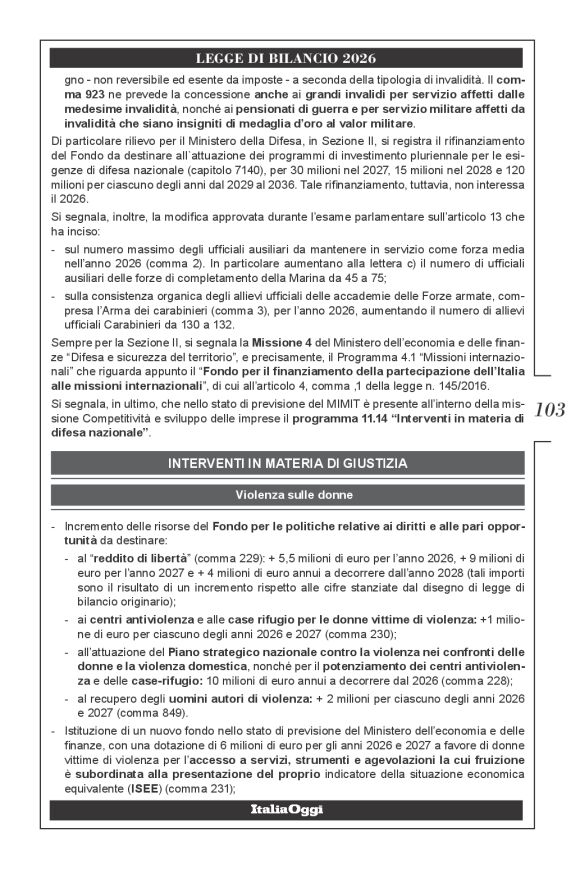 LEGGE DI BILANCIO 2026

gno - non reversibile ed esente da imposte - a seconda della tipologia di invalidità. Il comma 923 ne prevede la concessione anche ai grandi invalidi per servizio affetti dalle medesime invalidità, nonché ai pensionati di guerra e per servizio militare affetti da invalidità che siano insigniti di medaglia d'oro al valor militare.

Di particolare rilievo per il Ministero della Difesa, in Sezione II, si registra il rifinanziamento del Fondo da destinare all'attuazione dei programmi di investimento pluriennale per le esigenze di difesa nazionale (capitolo 7140), per 30 milioni nel 2027, 15 milioni nel 2028 e 120 milioni per ciascuno degli anni dal 2029 al 2036. Tale rifinanziamento, tuttavia, non interessa il 2026.

Si segnala, inoltre, la modifica approvata durante l'esame parlamentare sull'articolo 13 che ha inciso:

- sul numero massimo degli ufficiali ausiliari da mantenere in servizio come forza media nell'anno 2026 (comma 2). In particolare aumentano alla lettera c) il numero di ufficiali ausiliari delle forze di completamento della Marina da 45 a 75;
- sulla consistenza organica degli allievi ufficiali delle accademie delle Forze armate, compresa l'Arma dei carabinieri (comma 3), per l'anno 2026, aumentando il numero di allievi ufficiali Carabinieri da 130 a 132.

Sempre per la Sezione II, si segnala la Missione 4 del Ministero dell'economia e delle finanze "Difesa e sicurezza del territorio", e precisamente, il Programma 4.1 "Missioni internazionali" che riguarda appunto il "Fondo per il finanziamento della partecipazione dell'Italia alle missioni internazionali", di cui all'articolo 4, comma ,1 della legge n. 145/2016.

Si segnala, in ultimo, che nello stato di previsione del MIMIT è presente all'interno della missione Competitività e sviluppo delle imprese il programma 11.14 "Interventi in materia di difesa nazionale".

103

INTERVENTI IN MATERIA DI GIUSTIZIA

Violenza sulle donne

- Incremento delle risorse del Fondo per le politiche relative ai diritti e alle pari opportunità da destinare:
  - al "reddito di libertà" (comma 229): + 5,5 milioni di euro per l'anno 2026, + 9 milioni di euro per l'anno 2027 e + 4 milioni di euro annui a decorrere dall'anno 2028 (tali importi sono il risultato di un incremento rispetto alle cifre stanziate dal disegno di legge di bilancio originario);
  - ai centri antiviolenza e alle case rifugio per le donne vittime di violenza: +1 milione di euro per ciascuno degli anni 2026 e 2027 (comma 230);
  - all'attuazione del Piano strategico nazionale contro la violenza nei confronti delle donne e la violenza domestica, nonché per il potenziamento dei centri antiviolenza e delle case-rifugio: 10 milioni di euro annui a decorrere dal 2026 (comma 228);
  - al recupero degli uomini autori di violenza: + 2 milioni per ciascuno degli anni 2026 e 2027 (comma 849).
- Istituzione di un nuovo fondo nello stato di previsione del Ministero dell'economia e delle finanze, con una dotazione di 6 milioni di euro per gli anni 2026 e 2027 a favore di donne vittime di violenza per l'accesso a servizi, strumenti e agevolazioni la cui fruizione è subordinata alla presentazione del proprio indicatore della situazione economica equivalente (ISEE) (comma 231);

ItaliaOggi